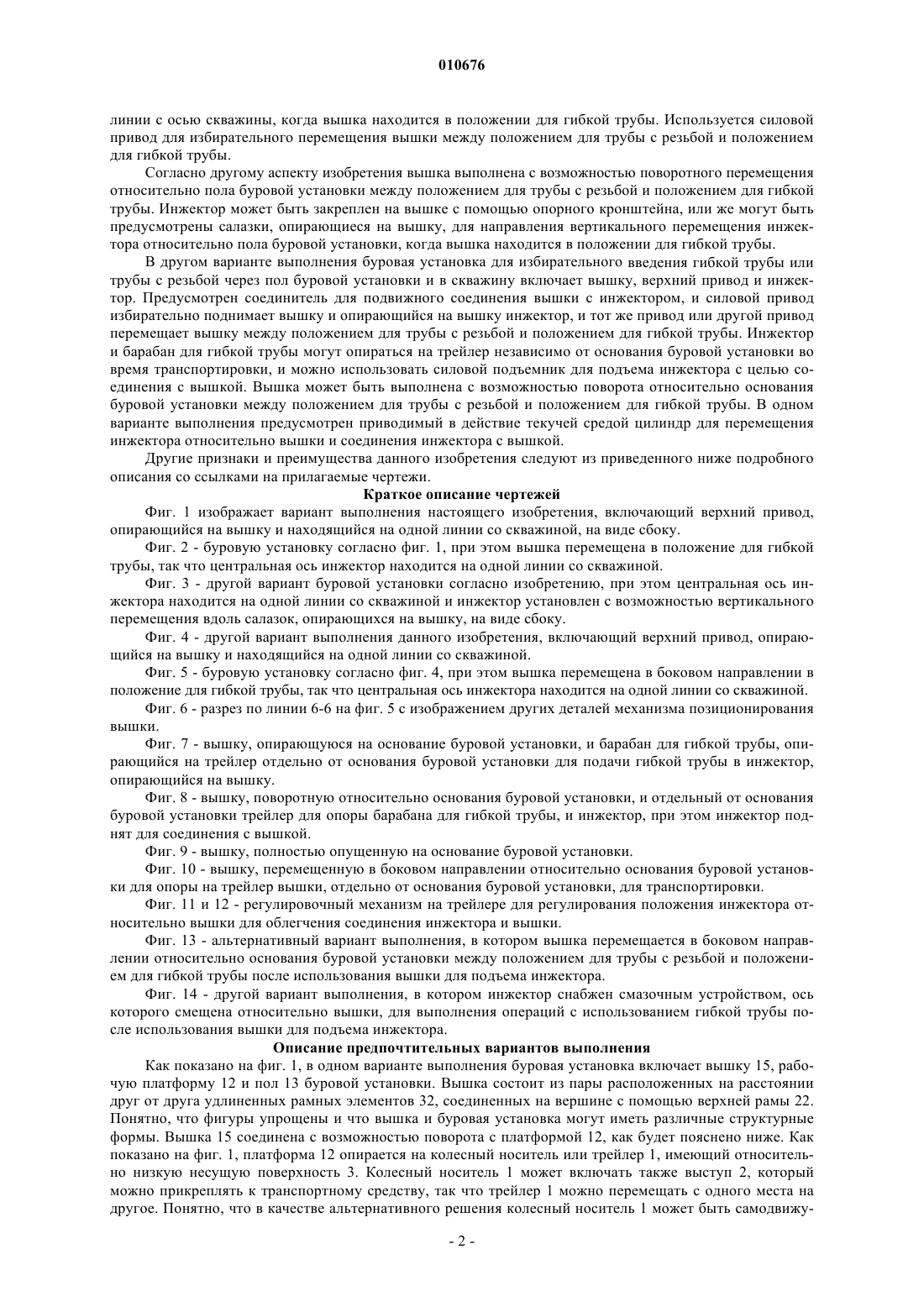 010676

линии с осью скважины, когда вышка находится в положении для гибкой трубы. Используется силовой привод для избирательного перемещения вышки между положением для трубы с резьбой и положением для гибкой трубы.

Согласно другому аспекту изобретения вышка выполнена с возможностью поворотного перемещения относительно пола буровой установки между положением для трубы с резьбой и положением для гибкой трубы. Инжектор может быть закреплен на вышке с помощью опорного кронштейна, или же могут быть предусмотрены салазки, опирающиеся на вышку, для направления вертикального перемещения инжектора относительно пола буровой установки, когда вышка находится в положении для гибкой трубы.

В другом варианте выполнения буровая установка для избирательного введения гибкой трубы или трубы с резьбой через пол буровой установки и в скважину включает вышку, верхний привод и инжектор. Предусмотрен соединитель для подвижного соединения вышки с инжектором, и силовой привод избирательно поднимает вышку и опирающийся на вышку инжектор, и тот же привод или другой привод перемещает вышку между положением для трубы с резьбой и положением для гибкой трубы. Инжектор и барабан для гибкой трубы могут опираться на трейлер независимо от основания буровой установки во время транспортировки, и можно использовать силовой подъемник для подъема инжектора с целью соединения с вышкой. Вышка может быть выполнена с возможностью поворота относительно основания буровой установки между положением для трубы с резьбой и положением для гибкой трубы. В одном варианте выполнения предусмотрен приводимый в действие текучей средой цилиндр для перемещения инжектора относительно вышки и соединения инжектора с вышкой.

Другие признаки и преимущества данного изобретения следуют из приведенного ниже подробного описания со ссылками на прилагаемые чертежи.

Краткое описание чертежей

Фиг. 1 изображает вариант выполнения настоящего изобретения, включающий верхний привод, опирающийся на вышку и находящийся на одной линии со скважиной, на виде сбоку.

Фиг. 2 - буровую установку согласно фиг. 1, при этом вышка перемещена в положение для гибкой трубы, так что центральная ось инжектор находится на одной линии со скважиной.

Фиг. 3 - другой вариант буровой установки согласно изобретению, при этом центральная ось инжектора находится на одной линии со скважиной и инжектор установлен с возможностью вертикального перемещения вдоль салазок, опирающихся на вышку, на виде сбоку.

Фиг. 4 - другой вариант выполнения данного изобретения, включающий верхний привод, опирающийся на вышку и находящийся на одной линии со скважиной.

Фиг. 5 - буровую установку согласно фиг. 4, при этом вышка перемещена в боковом направлении в положение для гибкой трубы, так что центральная ось инжектора находится на одной линии со скважиной.

Фиг. 6 - разрез по линии 6-6 на фиг. 5 с изображением других деталей механизма позиционирования вышки.

Фиг. 7 - вышку, опирающуюся на основание буровой установки, и барабан для гибкой трубы, опирающийся на трейлер отдельно от основания буровой установки для подачи гибкой трубы в инжектор, опирающийся на вышку.

Фиг. 8 - вышку, поворотную относительно основания буровой установки, и отдельный от основания буровой установки трейлер для опоры барабана для гибкой трубы, и инжектор, при этом инжектор поднят для соединения с вышкой.

Фиг. 9 - вышку, полностью опущенную на основание буровой установки.

Фиг. 10 - вышку, перемещенную в боковом направлении относительно основания буровой установки для опоры на трейлер вышки, отдельно от основания буровой установки, для транспортировки.

Фиг. 11 и 12 - регулировочный механизм на трейлере для регулирования положения инжектора относительно вышки для облегчения соединения инжектора и вышки.

Фиг. 13 - альтернативный вариант выполнения, в котором вышка перемещается в боковом направлении относительно основания буровой установки между положением для трубы с резьбой и положением для гибкой трубы после использования вышки для подъема инжектора.

Фиг. 14 - другой вариант выполнения, в котором инжектор снабжен смазочным устройством, ось которого смещена относительно вышки, для выполнения операций с использованием гибкой трубы после использования вышки для подъема инжектора.

Описание предпочтительных вариантов выполнения

Как показано на фиг. 1, в одном варианте выполнения буровая установка включает вышку 15, рабочую платформу 12 и пол 13 буровой установки. Вышка состоит из пары расположенных на расстоянии друг от друга удлиненных рамных элементов 32, соединенных на вершине с помощью верхней рамы 22. Понятно, что фигуры упрощены и что вышка и буровая установка могут иметь различные структурные формы. Вышка 15 соединена с возможностью поворота с платформой 12, как будет пояснено ниже. Как показано на фиг. 1, платформа 12 опирается на колесный носитель или трейлер 1, имеющий относительно низкую несущую поверхность 3. Колесный носитель 1 может включать также выступ 2, который можно прикреплять к транспортному средству, так что трейлер 1 можно перемещать с одного места на другое. Понятно, что в качестве альтернативного решения колесный носитель 1 может быть самодвижу-

- 2 -